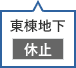 東棟地下

休止